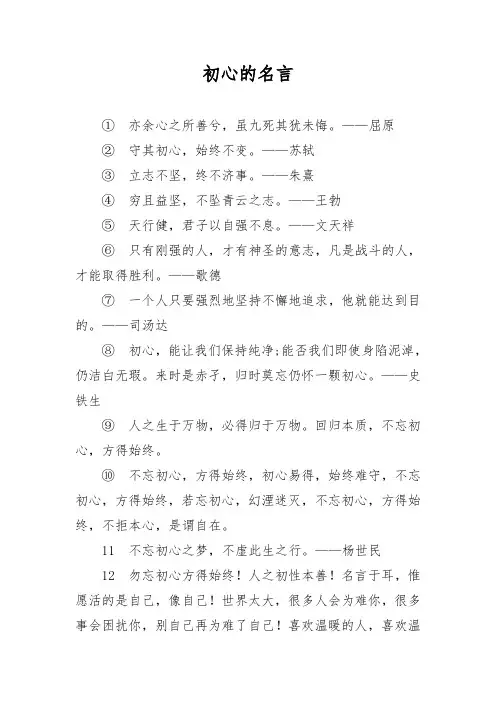 初心的名言

① 亦余心之所善兮，虽九死其犹未悔。——屈原

② 守其初心，始终不变。——苏轼

③ 立志不坚，终不济事。——朱熹

④ 穷且益坚，不坠青云之志。——王勃

⑤ 天行健，君子以自强不息。——文天祥

⑥ 只有刚强的人，才有神圣的意志，凡是战斗的人，才能取得胜利。——歌德

⑦ 一个人只要强烈地坚持不懈地追求，他就能达到目的。——司汤达

⑧ 初心，能让我们保持纯净;能否我们即使身陷泥淖，仍洁白无瑕。来时是赤子，归时莫忘仍怀一颗初心。——史铁生

⑨ 人之生于万物，必得归于万物。回归本质，不忘初心，方得始终。

⑩ 不忘初心，方得始终，初心易得，始终难守，不忘初心，方得始终，若忘初心，幻湮迷灭，不忘初心，方得始终，不拒本心，是谓自在。

11 不忘初心之梦，不虚此生之行。——杨世民

12 勿忘初心方得始终！人之初性本善！名言于耳，惟愿活的是自己，像自己！世界太大，很多人会为难你，很多事会困扰你，别自己再为难了自己！喜欢温暖的人，喜欢温